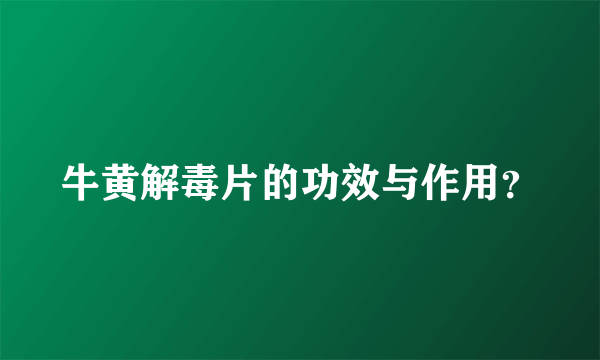 牛黄解毒片的功效与作用？